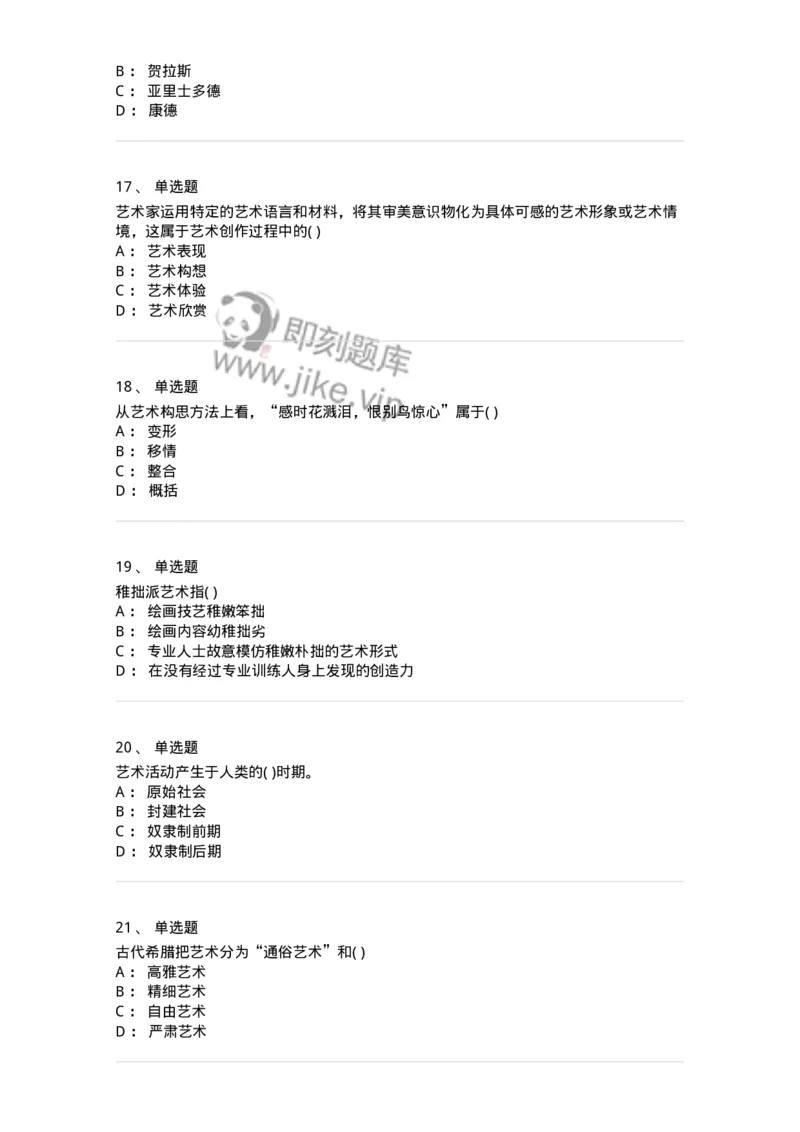 B： 贺拉斯
C： 亚里士多德
D： 康德

17、 单选题

艺术家运用特定的艺术语言和材料，将其审美意识物化为具体可感的艺术形象或艺术情境，这属于艺术创作过程中的( )
A： 艺术表现
B： 艺术构想
C： 艺术体验
D： 艺术欣赏

即刻题库
www.jike.vip

18、 单选题

从艺术构思方法上看，“感时花溅泪，恨别鸟惊心”属于( )
A： 变形
B： 移情
C： 整合
D： 概括

19、 单选题

稚拙派艺术指( )
A： 绘画技艺稚嫩笨拙
B： 绘画内容幼稚拙劣
C： 专业人士故意模仿稚嫩朴拙的艺术形式
D： 在没有经过专业训练人身上发现的创造力

20、 单选题

艺术活动产生于人类的( )时期。
A： 原始社会
B： 封建社会
C： 奴隶制前期
D： 奴隶制后期

21、 单选题

古代希腊把艺术分为“通俗艺术”和( )
A： 高雅艺术
B： 精细艺术
C： 自由艺术
D： 严肃艺术